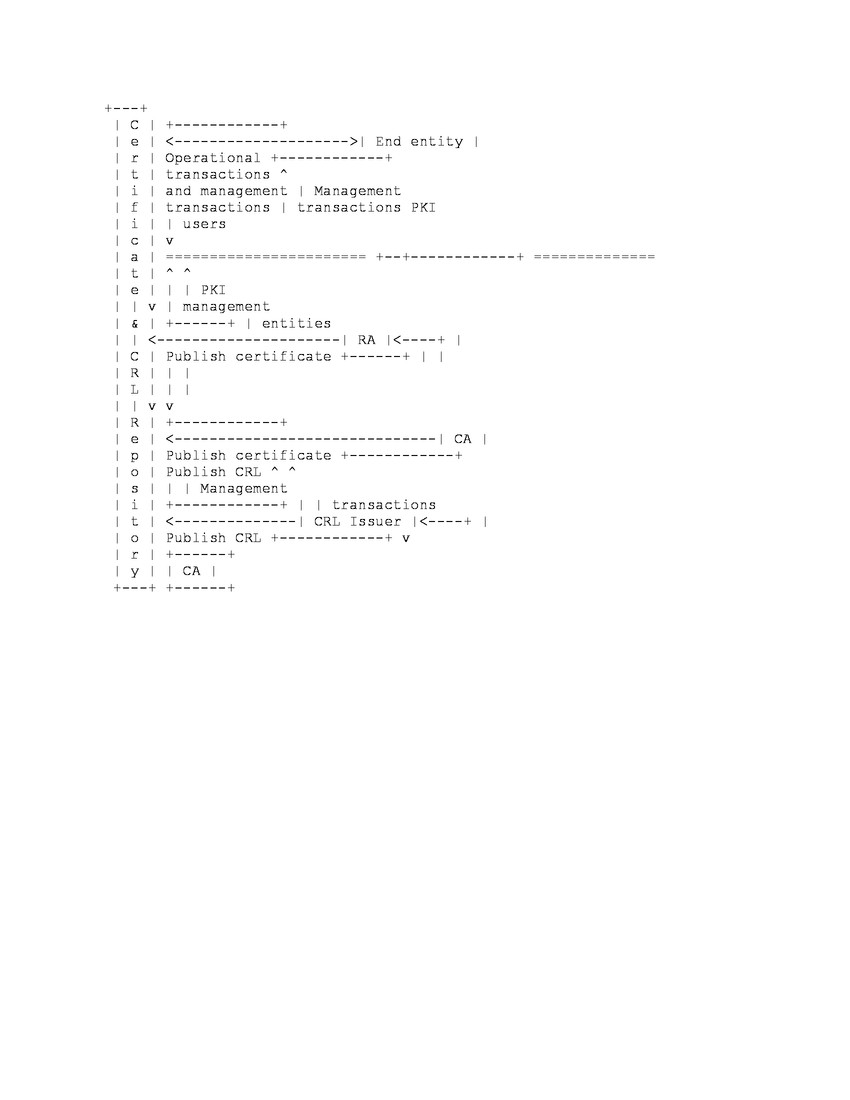 +---+
| C | +------------+
| e | <-------------------->| End entity |
| r | Operational +------------+
| t | transactions ^
| i | and management | Management
| f | transactions | transactions PKI
| i | | users
| c | v
| a | ====================== +--+------------+ ==============
| t | ^ ^
| e | | | PKI
| | v | management
| & | +------+ | entities
| | <---------------------| RA |<----+ |
| C | Publish certificate +------+ | |
| R | | |
| L | | |
| | v v
| R | +------------+
| e | <------------------------------| CA |
| p | Publish certificate +------------+
| o | Publish CRL ^ ^
| s | | | Management
| i | +------------+ | | transactions
| t | <--------------| CRL Issuer |<----+ |
| o | Publish CRL +------------+ v
| r | +------+
| y | | CA |
+---+ +------+